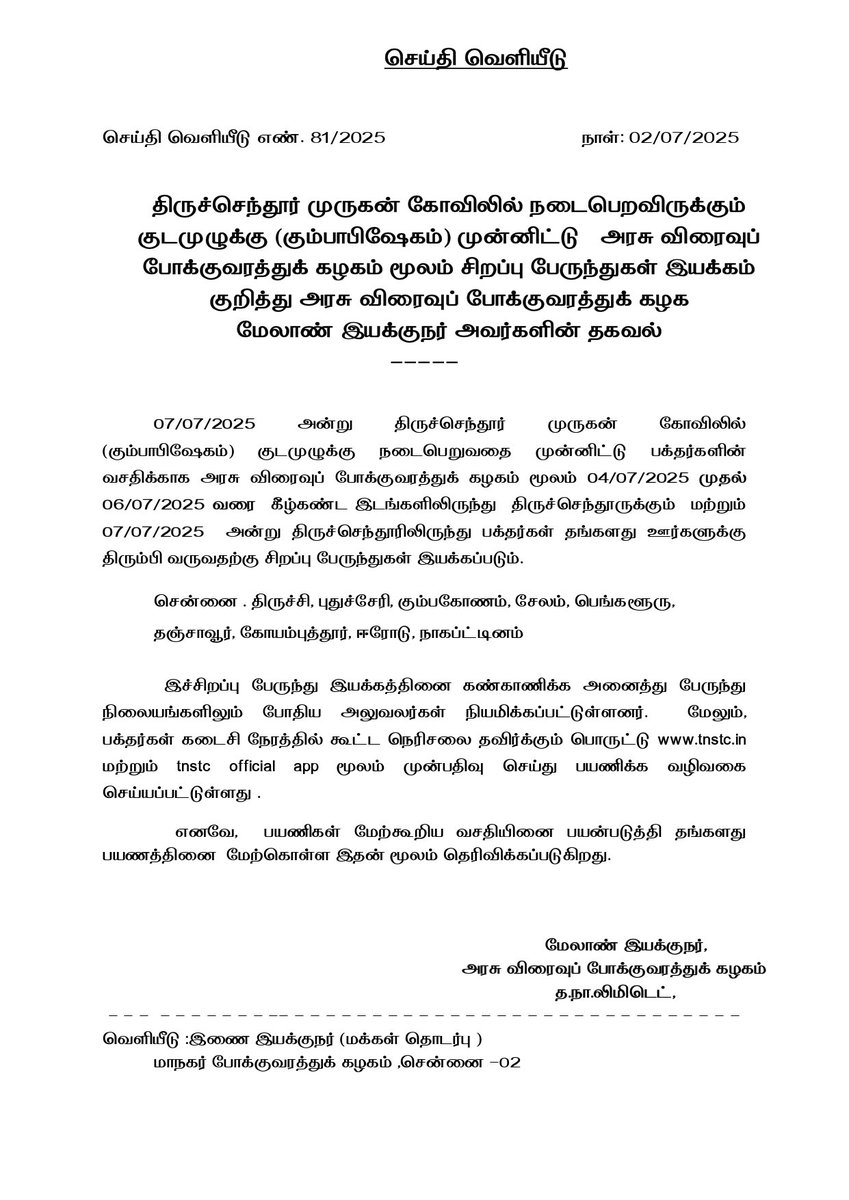 செய்தி வெளியீடு

செய்தி வெளியீடு எண். 81/2025

நாள்: 02/07/2025

திருச்செந்தூர் முருகன் கோவிலில் நடைபெறவிருக்கும் குடமுழுக்கு (கும்பாபிஷேகம்) முன்னிட்டு அரசு விரைவுப் போக்குவரத்துக் கழகம் மூலம் சிறப்பு பேருந்துகள் இயக்கம் குறித்து அரசு விரைவுப் போக்குவரத்துக் கழக மேலாண் இயக்குநர் அவர்களின் தகவல்

-----

07/07/2025 அன்று திருச்செந்தூர் முருகன் கோவிலில் (கும்பாபிஷேகம்) குடமுழுக்கு நடைபெறுவதை முன்னிட்டு பக்தர்களின் வசதிக்காக அரசு விரைவுப் போக்குவரத்துக் கழகம் மூலம் 04/07/2025 முதல் 06/07/2025 வரை கீழ்கண்ட இடங்களிலிருந்து திருச்செந்தூருக்கும் மற்றும் 07/07/2025 அன்று திருச்செந்தூரிலிருந்து பக்தர்கள் தங்களது ஊர்களுக்கு திரும்பி வருவதற்கு சிறப்பு பேருந்துகள் இயக்கப்படும்.

சென்னை . திருச்சி, புதுச்சேரி, கும்பகோணம், சேலம், பெங்களூரு,

தஞ்சாவூர், கோயம்புத்தூர், ஈரோடு, நாகப்பட்டினம்

இச்சிறப்பு பேருந்து இயக்கத்தினை கண்காணிக்க அனைத்து பேருந்து நிலையங்களிலும் போதிய அலுவலர்கள் நியமிக்கப்பட்டுள்ளனர். மேலும், பக்தர்கள் கடைசி நேரத்தில் கூட்ட நெரிசலை தவிர்க்கும் பொருட்டு www.tnstc.in மற்றும் tnstc official app மூலம் முன்பதிவு செய்து பயணிக்க வழிவகை செய்யப்பட்டுள்ளது .

எனவே, பயணிகள் மேற்கூறிய வசதியினை பயன்படுத்தி தங்களது பயணத்தினை மேற்கொள்ள இதன் மூலம் தெரிவிக்கப்படுகிறது.

மேலாண் இயக்குநர்,
அரசு விரைவுப் போக்குவரத்துக் கழகம்
த.நா.லிமிடெட்,

வெளியீடு :இணை இயக்குநர் (மக்கள் தொடர்பு )
மாநகர் போக்குவரத்துக் கழகம் ,சென்னை -02